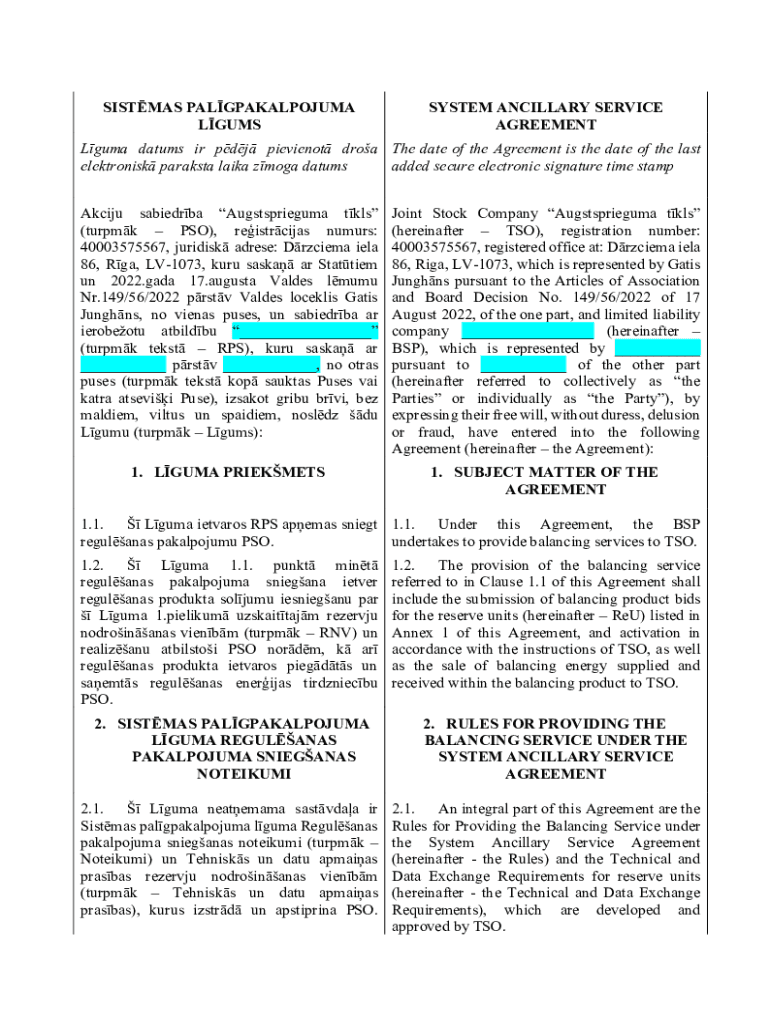 SISTĒMAS PALĪGPAKALPOJUMA LĪGUMS

Līguma datums ir pēdējā pievienotā droša elektroniskā paraksta laika zīmoga datums

Akciju sabiedrība “Augstsprieguma tīkls” (turpmāk – PSO), reģistrācijas numurs: 40003575567, juridiskā adrese: Dārzciema iela 86, Rīga, LV-1073, kuru saskaņā ar Statūtiem un 2022.gada 17.augusta Valdes lēmumu Nr.149/56/2022 pārstāv Valdes loceklis Gatis Junghāns, no vienas puses, un sabiedrība ar ierobežotu atbildību “ ” (turpmāk tekstā – RPS), kuru saskaņā ar pārstāv , no otras puses (turpmāk tekstā kopā sauktas Puses vai katra atsevišķi Puse), izsakot gribu brīvi, bez maldiem, viltus un spaidiem, noslēdz šādu Līgumu (turpmāk – Līgums):

1. LĪGUMA PRIEKŠMETS

1.1. Šī Līguma ietvaros RPS apņemas sniegt regulēšanas pakalpojumu PSO.

1.2. Šī Līguma 1.1. punktā minētā regulēšanas pakalpojuma sniegšana ietver regulēšanas produkta solījumu iesniegšanu par šī Līguma 1.pielikumā uzskaitītajām rezervju nodrošināšanas vienībām (turpmāk – RNV) un realizēšanu atbilstoši PSO norādēm, kā arī regulēšanas produkta ietvaros piegādātās un saņemtās regulēšanas enerģijas tirdzniecību PSO.

2. SISTĒMAS PALĪGPAKALPOJUMA LĪGUMA REGULĒŠANAS PAKALPOJUMA SNIEGŠANAS NOTEIKUMI

2.1. Šī Līguma neatņemama sastāvdaļa ir Sistēmas palīgpakalpojuma līguma Regulēšanas pakalpojuma sniegšanas noteikumi (turpmāk – Noteikumi) un Tehniskās un datu apmaiņas prasības rezervju nodrošināšanas vienībām (turpmāk – Tehniskās un datu apmaiņas prasības), kurus izstrādā un apstiprina PSO.

SYSTEM ANCILLARY SERVICE AGREEMENT

The date of the Agreement is the date of the last added secure electronic signature time stamp

Joint Stock Company “Augstsprieguma tīkls” (hereinafter – TSO), registration number: 40003575567, registered office at: Dārzciema iela 86, Riga, LV-1073, which is represented by Gatis Junghāns pursuant to the Articles of Association and Board Decision No. 149/56/2022 of 17 August 2022, of the one part, and limited liability company (hereinafter – BSP), which is represented by pursuant to of the other part (hereinafter referred to collectively as “the Parties” or individually as “the Party”), by expressing their free will, without duress, delusion or fraud, have entered into the following Agreement (hereinafter – the Agreement):

1. SUBJECT MATTER OF THE AGREEMENT

1.1. Under this Agreement, the BSP undertakes to provide balancing services to TSO.

1.2. The provision of the balancing service referred to in Clause 1.1 of this Agreement shall include the submission of balancing product bids for the reserve units (hereinafter – ReU) listed in Annex 1 of this Agreement, and activation in accordance with the instructions of TSO, as well as the sale of balancing energy supplied and received within the balancing product to TSO.

2. RULES FOR PROVIDING THE BALANCING SERVICE UNDER THE SYSTEM ANCILLARY SERVICE AGREEMENT

2.1. An integral part of this Agreement are the Rules for Providing the Balancing Service under the System Ancillary Service Agreement (hereinafter - the Rules) and the Technical and Data Exchange Requirements for reserve units (hereinafter - the Technical and Data Exchange Requirements), which are developed and approved by TSO.